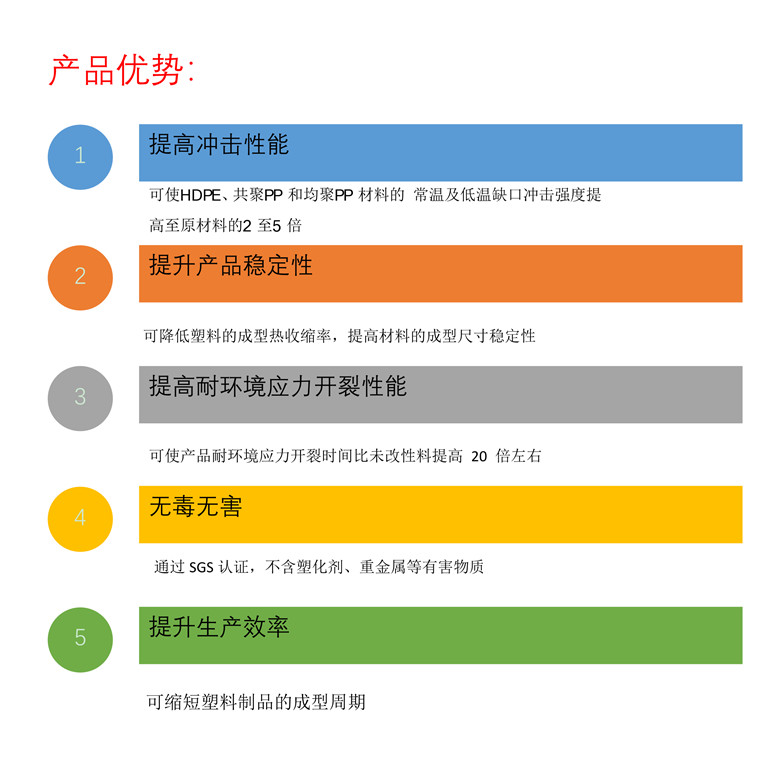 产品优势:

1

提高冲击性能

可使HDPE、共聚PP 和均聚PP 材料的 常温及低温缺口冲击强度提高至原材料的2 至5 倍

2

提升产品稳定性

可降低塑料的成型热收缩率，提高材料的成型尺寸稳定性

3

提高耐环境应力开裂性能

可使产品耐环境应力开裂时间比未改性料提高 20 倍左右

4

无毒无害

通过 SGS 认证，不含塑化剂、重金属等有害物质

5

提升生产效率

可缩短塑料制品的成型周期